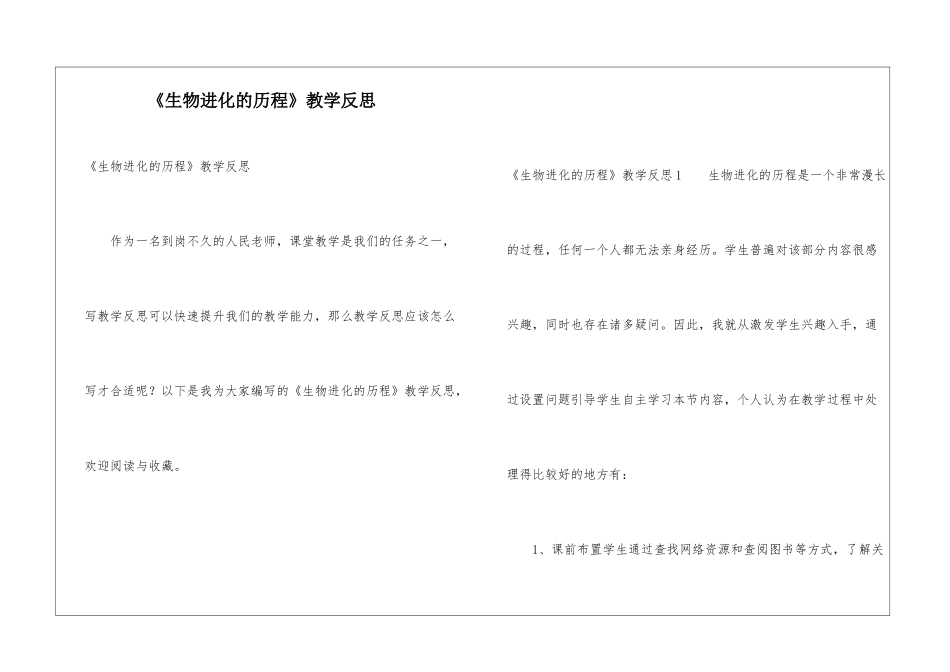 《生物进化的历程》教学反思

《生物进化的历程》教学反思

作为一名到岗不久的人民老师，课堂教学是我们的任务之一，写教学反思可以快速提升我们的教学能力，那么教学反思应该怎么写才合适呢？以下是我为大家编写的《生物进化的历程》教学反思，欢迎阅读与收藏。

《生物进化的历程》教学反思1　　生物进化的历程是一个非常漫长的过程，任何一个人都无法亲身经历。学生普遍对该部分内容很感兴趣，同时也存在诸多疑问。因此，我就从激发学生兴趣入手，通过设置问题引导学生自主学习本节内容，个人认为在教学过程中处理得比较好的地方有：

1、课前布置学生通过查找网络资源和查阅图书等方式，了解关